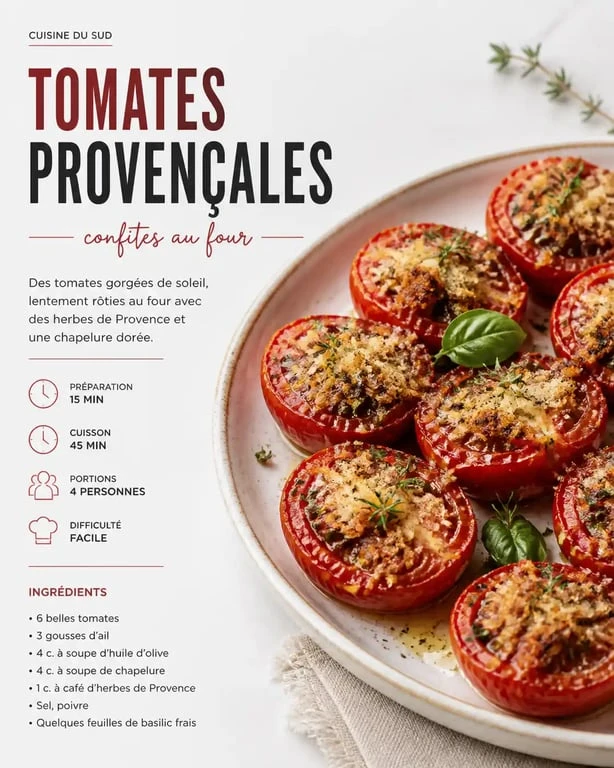 CUISINE DU SUD

TOMATES PROVENÇALES

confites au four

Des tomates gorgées de soleil, lentement rôties au four avec des herbes de Provence et une chapelure dorée.

PRÉPARATION
15 MIN

CUISSON
45 MIN

PORTIONS
4 PERSONNES

DIFFICULTÉ
FACILE

INGRÉDIENTS

• 6 belles tomates
• 3 gousses d'ail
• 4 c. à soupe d'huile d'olive
• 4 c. à soupe de chapelure
• 1 c. à café d'herbes de Provence
• Sel, poivre
• Quelques feuilles de basilic frais